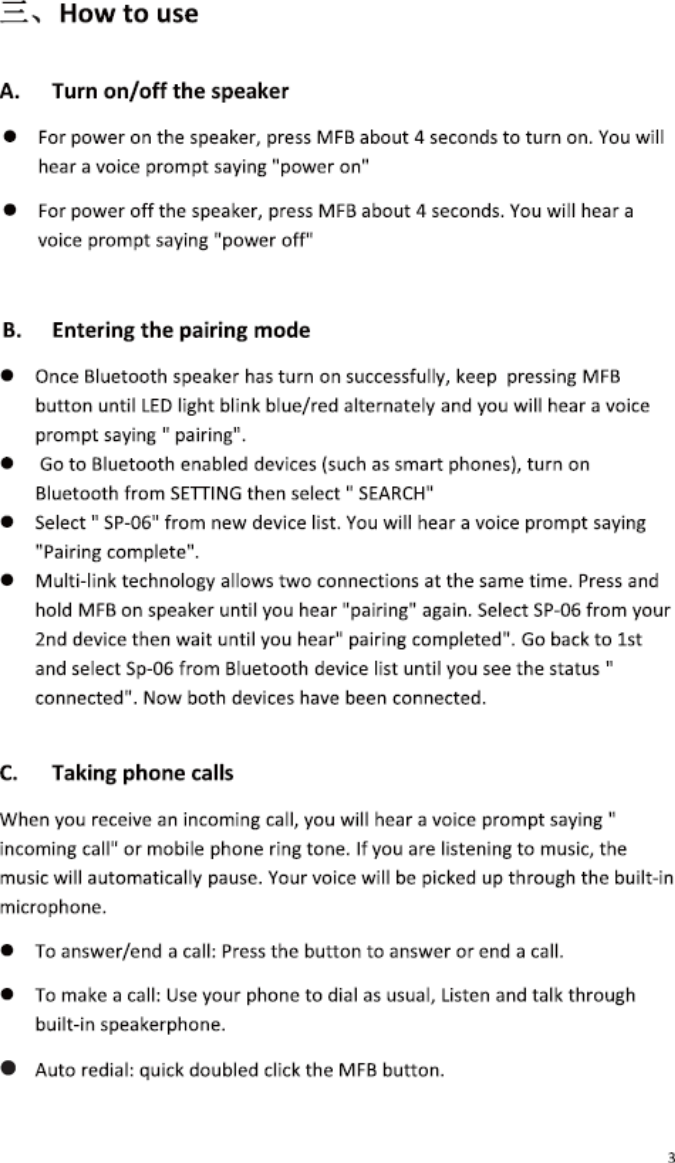 三、How to use

A. Turn on/off the speaker

● For power on the speaker, press MFB about 4 seconds to turn on. You will hear a voice prompt saying "power on"

● For power off the speaker, press MFB about 4 seconds. You will hear a voice prompt saying "power off"

B. Entering the pairing mode

● Once Bluetooth speaker has turn on successfully, keep pressing MFB button until LED light blink blue/red alternately and you will hear a voice prompt saying " pairing".

● Go to Bluetooth enabled devices (such as smart phones), turn on Bluetooth from SETTING then select " SEARCH"

● Select " SP-06" from new device list. You will hear a voice prompt saying "Pairing complete".

● Multi-link technology allows two connections at the same time. Press and hold MFB on speaker until you hear "pairing" again. Select SP-06 from your 2nd device then wait until you hear" pairing completed". Go back to 1st and select Sp-06 from Bluetooth device list until you see the status " connected". Now both devices have been connected.

C. Taking phone calls

When you receive an incoming call, you will hear a voice prompt saying " incoming call" or mobile phone ring tone. If you are listening to music, the music will automatically pause. Your voice will be picked up through the built-in microphone.

● To answer/end a call: Press the button to answer or end a call.

● To make a call: Use your phone to dial as usual, Listen and talk through built-in speakerphone.

● Auto redial: quick doubled click the MFB button.

3